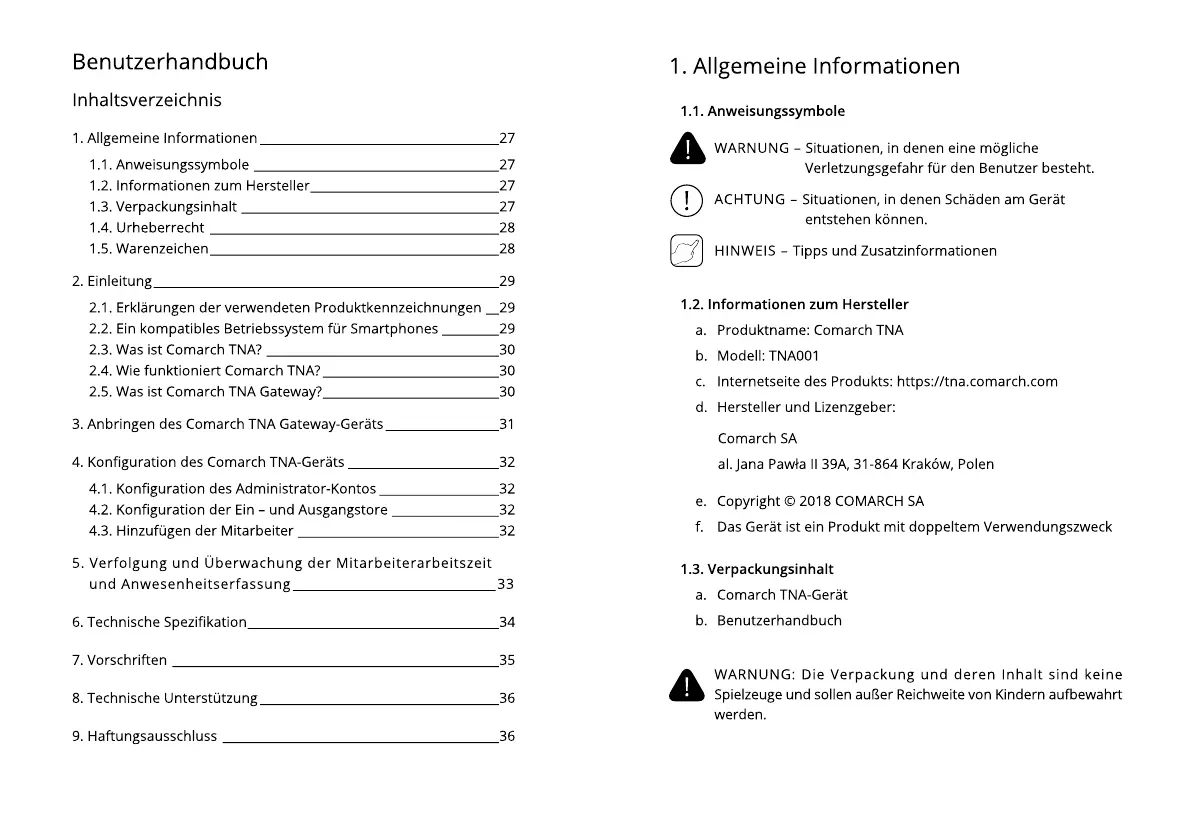 Benutzerhandbuch

Inhaltsverzeichnis

1. Allgemeine Informationen 27
1.1. Anweisungssymbole 27
1.2. Informationen zum Hersteller 27
1.3. Verpackungsinhalt 27
1.4. Urheberrecht 28
1.5. Warenzeichen 28

2. Einleitung 29
2.1. Erklärungen der verwendeten Produktkennzeichnungen 29
2.2. Ein kompatibles Betriebssystem für Smartphones 29
2.3. Was ist Comarch TNA? 30
2.4. Wie funktioniert Comarch TNA? 30
2.5. Was ist Comarch TNA Gateway? 30

3. Anbringen des Comarch TNA Gateway-Geräts 31

4. Konfiguration des Comarch TNA-Geräts 32
4.1. Konfiguration des Administrator-Kontos 32
4.2. Konfiguration der Ein – und Ausgangstore 32
4.3. Hinzufügen der Mitarbeiter 32

5. Verfolgung und Überwachung der Mitarbeiterarbeitszeit und Anwesenheitserfassung 33

6. Technische Spezifikation 34

7. Vorschriften 35

8. Technische Unterstützung 36

9. Haftungsausschluss 36

1. Allgemeine Informationen

1.1. Anweisungssymbole

WARNUNG – Situationen, in denen eine mögliche Verletzungsgefahr für den Benutzer besteht.

ACHTUNG – Situationen, in denen Schäden am Gerät entstehen können.

HINWEIS – Tipps und Zusatzinformationen

1.2. Informationen zum Hersteller
a. Produktname: Comarch TNA
b. Modell: TNA001
c. Internetseite des Produkts: https://tna.comarch.com
d. Hersteller und Lizenzgeber:
Comarch SA
al. Jana Pawła II 39A, 31-864 Kraków, Polen
e. Copyright © 2018 COMARCH SA
f. Das Gerät ist ein Produkt mit doppeltem Verwendungszweck

1.3. Verpackungsinhalt
a. Comarch TNA-Gerät
b. Benutzerhandbuch

WARNUNG: Die Verpackung und deren Inhalt sind keine Spielzeuge und sollen außer Reichweite von Kindern aufbewahrt werden.